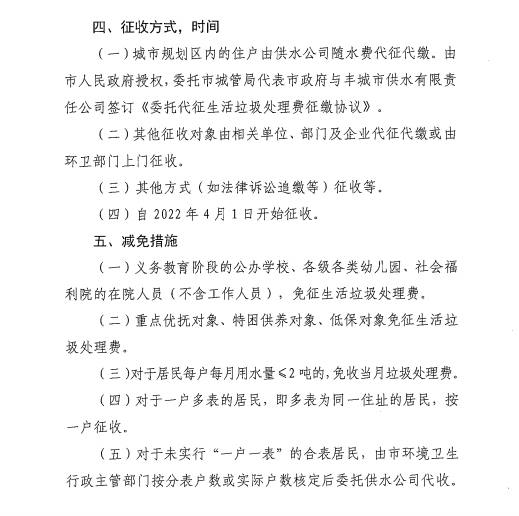 四、征收方式，时间

（一）城市规划区内的住户由供水公司随水费代征代缴。由市人民政府授权，委托市城管局代表市政府与丰城市供水有限责任公司签订《委托代征生活垃圾处理费征缴协议》。

（二）其他征收对象由相关单位、部门及企业代征代缴或由环卫部门上门征收。

（三）其他方式（如法律诉讼追缴等）征收等。

（四）自 2022 年 4 月 1 日开始征收。

五、减免措施

（一）义务教育阶段的公办学校、各级各类幼儿园、社会福利院的在院人员（不含工作人员），免征生活垃圾处理费。

（二）重点优抚对象、特困供养对象、低保对象免征生活垃圾处理费。

（三）对于居民每户每月用水量≤2 吨的，免收当月垃圾处理费。

（四）对于一户多表的居民，即多表为同一住址的居民，按一户征收。

（五）对于未实行“一户一表”的合表居民，由市环境卫生行政主管部门按分表户数或实际户数核定后委托供水公司代收。